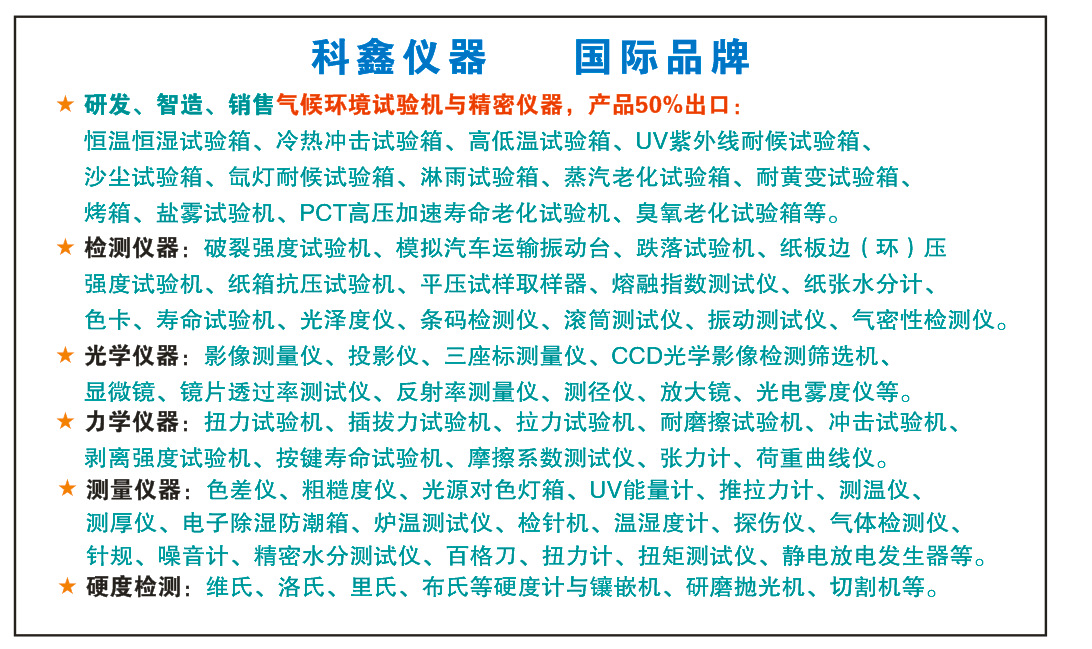 科鑫仪器　　国际品牌

★ 研发、智造、销售气候环境试验机与精密仪器，产品50%出口：
恒温恒湿试验箱、冷热冲击试验箱、高低温试验箱、UV紫外线耐候试验箱、沙尘试验箱、氙灯耐候试验箱、淋雨试验箱、蒸汽老化试验箱、耐黄变试验箱、烤箱、盐雾试验机、PCT高压加速寿命老化试验机、臭氧老化试验箱等。

★ 检测仪器：破裂强度试验机、模拟汽车运输振动台、跌落试验机、纸板边（环）压强度试验机、纸箱抗压试验机、平压试样取样器、熔融指数测试仪、纸张水分计、色卡、寿命试验机、光泽度仪、条码检测仪、滚筒测试仪、振动测试仪、气密性检测仪。

★ 光学仪器：影像测量仪、投影仪、三座标测量仪、CCD光学影像检测筛选机、显微镜、镜片透过率测试仪、反射率测量仪、测径仪、放大镜、光电雾度仪等。

★ 力学仪器：扭力试验机、插拔力试验机、拉力试验机、耐磨擦试验机、冲击试验机、剥离强度试验机、按键寿命试验机、摩擦系数测试仪、张力计、荷重曲线仪。

★ 测量仪器：色差仪、粗糙度仪、光源对色灯箱、UV能量计、推拉力计、测温仪、测厚仪、电子除湿防潮箱、炉温测试仪、检针机、温湿度计、探伤仪、气体检测仪、针规、噪音计、精密水分测试仪、百格刀、扭力计、扭矩测试仪、静电放电发生器等。

★ 硬度检测：维氏、洛氏、里氏、布氏等硬度计与镶嵌机、研磨抛光机、切割机等。